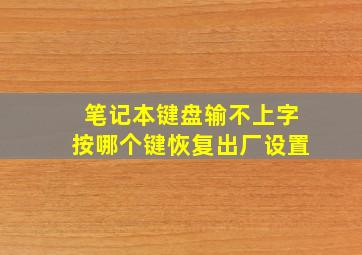 笔记本键盘输不上字
按哪个键恢复出厂设置